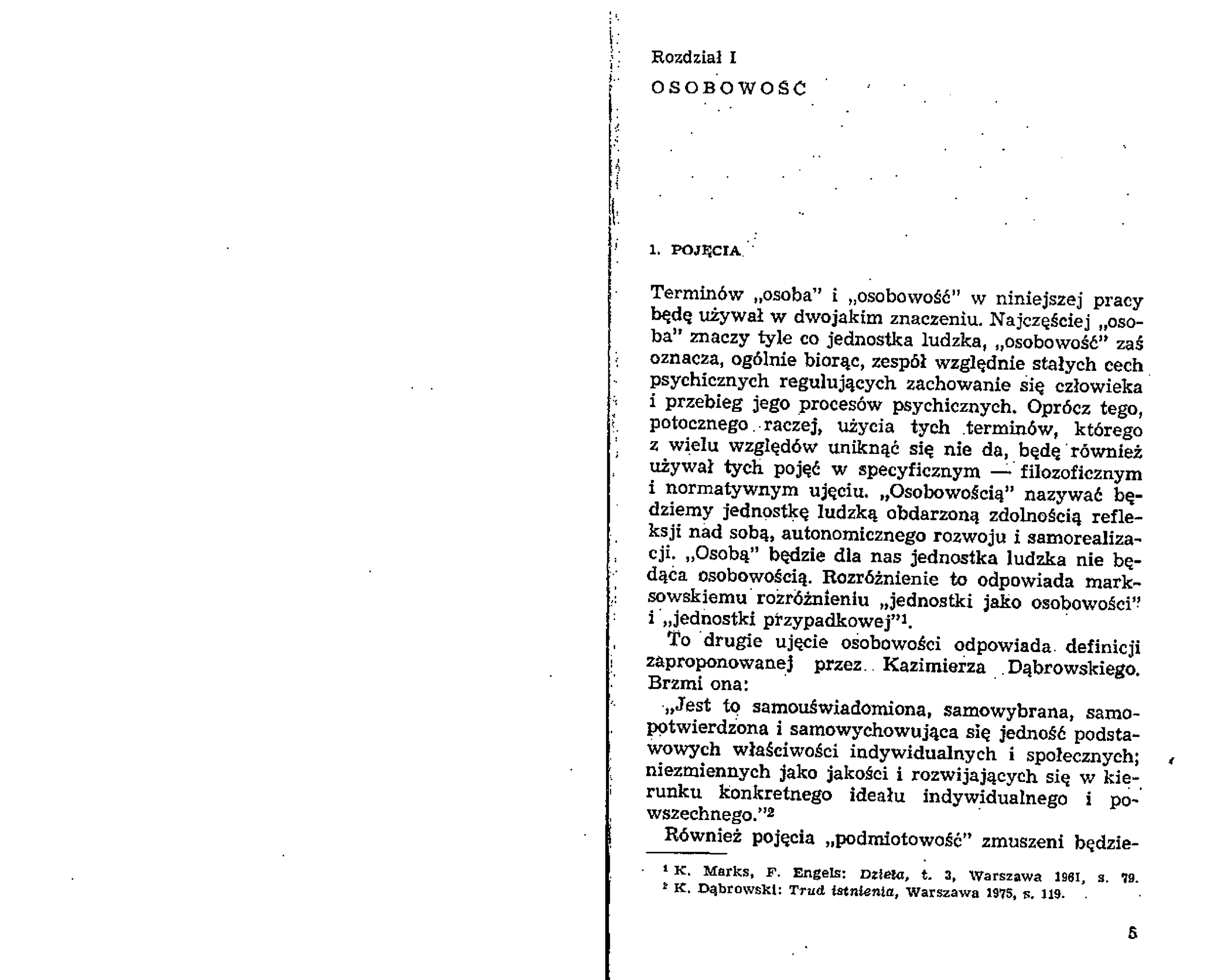 Rozdział I

OSOBOWOŚĆ

1. POJĘCIA

Terminów „osoba" i „osobowość" w niniejszej pracy będę używał w dwojakim znaczeniu. Najczęściej „osoba" znaczy tyle co jednostka ludzka, „osobowość" zaś oznacza, ogólnie biorąc, zespół względnie stałych cech psychicznych regulujących zachowanie się człowieka i przebieg jego procesów psychicznych. Oprócz tego, potocznego raczej, użycia tych terminów, którego z wielu względów uniknąć się nie da, będę również używał tych pojęć w specyficznym — filozoficznym i normatywnym ujęciu. „Osobowością" nazywać będziemy jednostkę ludzką obdarzoną zdolnością refleksji nad sobą, autonomicznego rozwoju i samorealizacji. „Osobą" będzie dla nas jednostka ludzka nie będąca osobowością. Rozróżnienie to odpowiada marksowskiemu rozróżnieniu „jednostki jako osobowości" i „jednostki przypadkowej"$^1$.

To drugie ujęcie osobowości odpowiada definicji zaproponowanej przez Kazimierza Dąbrowskiego. Brzmi ona:

„Jest to samouświadomiona, samowybrana, samopotwierdzona i samowychowująca się jedność podstawowych właściwości indywidualnych i społecznych; niezmiennych jako jakości i rozwijających się w kierunku konkretnego ideału indywidualnego i powszechnego."$^2$

Również pojęcia „podmiotowość" zmuszeni będzie-

$^1$ K. Marks, F. Engels: Dzieła, t. 3, Warszawa 1961, s. 79.
$^2$ K. Dąbrowski: Trud istnienia, Warszawa 1975, s. 119.

5